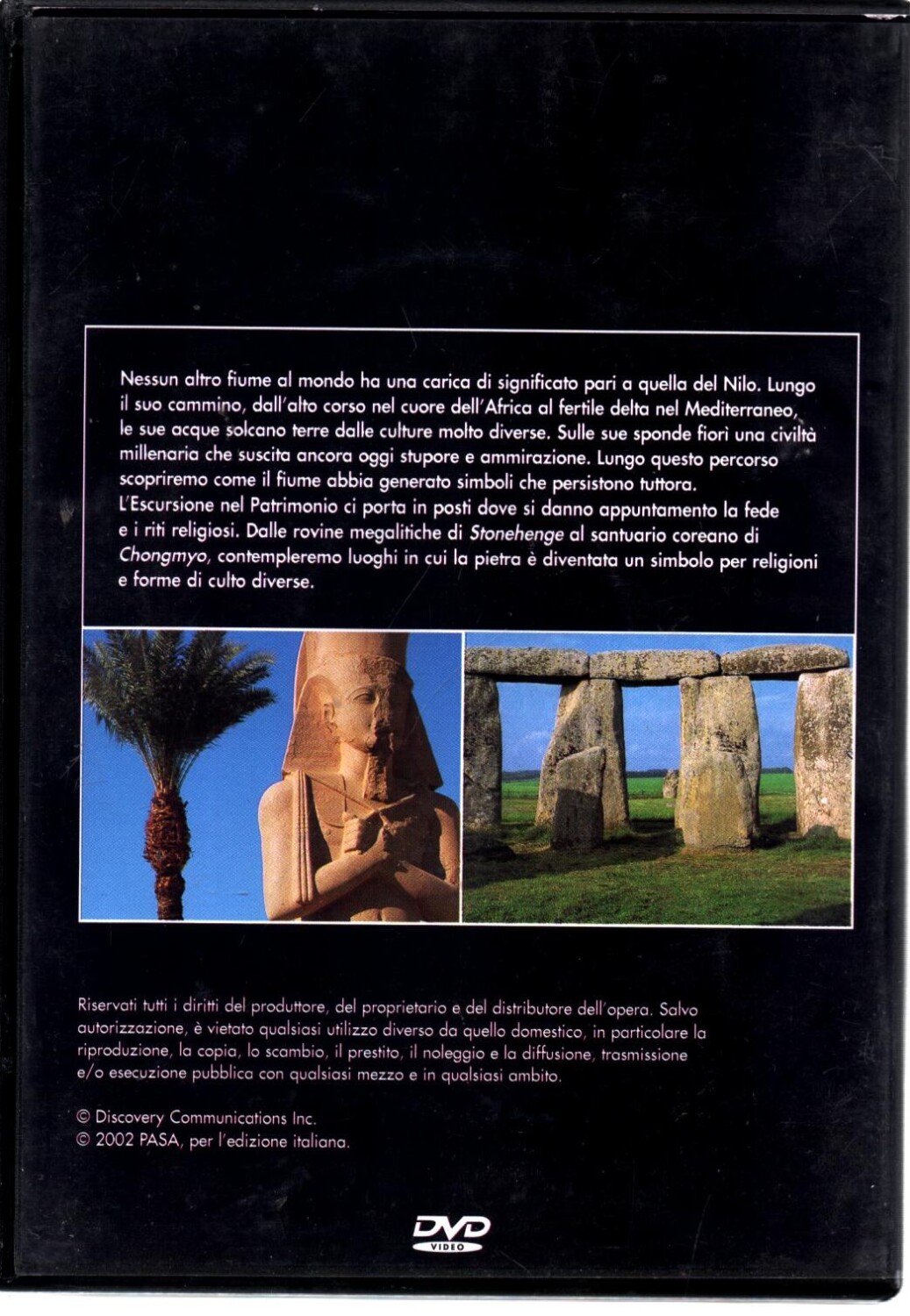 Nessun altro fiume al mondo ha una carica di significato pari a quella del Nilo. Lungo il suo cammino, dall'alto corso nel cuore dell'Africa al fertile delta nel Mediterraneo, le sue acque solcano terre dalle culture molto diverse. Sulle sue sponde fiorì una civiltà millenaria che suscita ancora oggi stupore e ammirazione. Lungo questo percorso scopriremo come il fiume abbia generato simboli che persistono tuttora.
L'Escursione nel Patrimonio ci porta in posti dove si danno appuntamento la fede e i riti religiosi. Dalle rovine megalitiche di Stonehenge al santuario coreano di Chongmyo, contempleremo luoghi in cui la pietra è diventata un simbolo per religioni e forme di culto diverse.

Riservati tutti i diritti del produttore, del proprietario e del distributore dell'opera. Salvo autorizzazione, è vietato qualsiasi utilizzo diverso da quello domestico, in particolare la riproduzione, la copia, lo scambio, il prestito, il noleggio e la diffusione, trasmissione e/o esecuzione pubblica con qualsiasi mezzo e in qualsiasi ambito.

© Discovery Communications Inc.
© 2002 PASA, per l'edizione italiana.

DVD
VIDEO